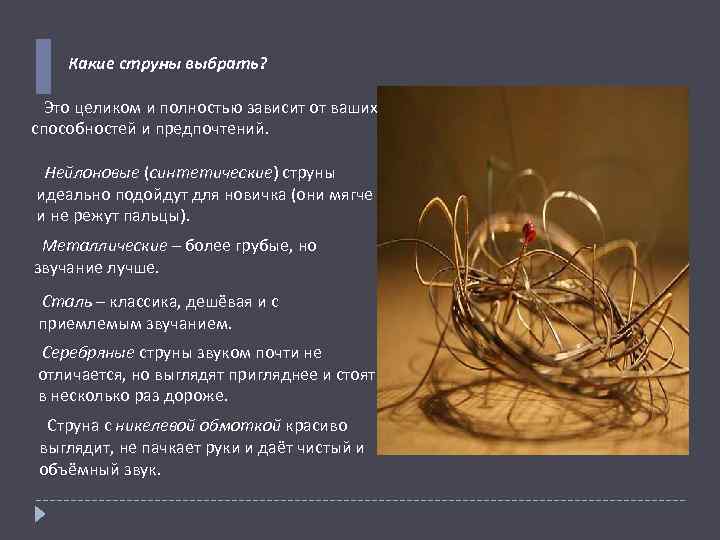 Какие струны выбрать?

Это целиком и полностью зависит от ваших способностей и предпочтений.

Нейлоновые (синтетические) струны идеально подойдут для новичка (они мягче и не режут пальцы).

Металлические – более грубые, но звучание лучше.

Сталь – классика, дешёвая и с приемлемым звучанием.

Серебряные струны звуком почти не отличается, но выглядят пригляднее и стоят в несколько раз дороже.

Струна с никелевой обмоткой красиво выглядит, не пачкает руки и даёт чистый и объёмный звук.